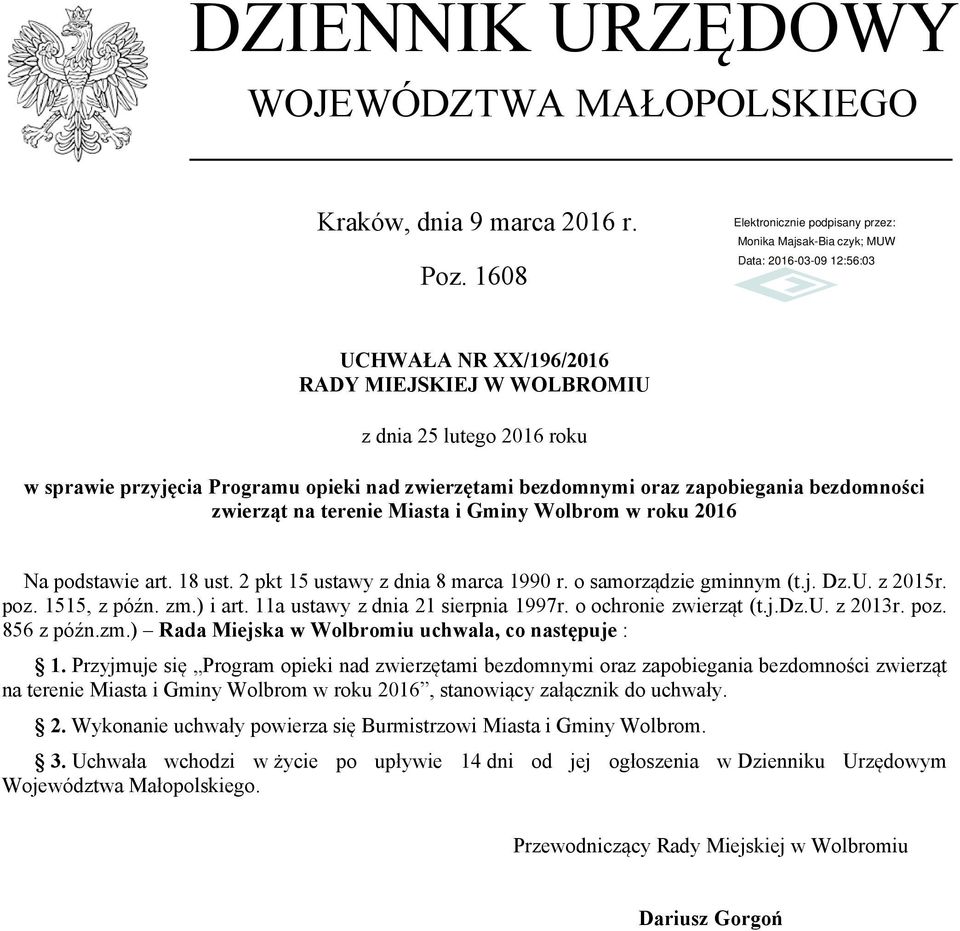 DZIENNIK URZĘDOWY
WOJEWÓDZTWA MAŁOPOLSKIEGO

Kraków, dnia 9 marca 2016 r.

Poz. 1608

Elektronicznie podpisany przez:
Monika Majsak-Bia czyk; MUW
Data: 2016-03-09 12:56:03

UCHWAŁA NR XX/196/2016
RADY MIEJSKIEJ W WOLBROMIU

z dnia 25 lutego 2016 roku

w sprawie przyjęcia Programu opieki nad zwierzętami bezdomnymi oraz zapobiegania bezdomności zwierząt na terenie Miasta i Gminy Wolbrom w roku 2016

Na podstawie art. 18 ust. 2 pkt 15 ustawy z dnia 8 marca 1990 r. o samorządzie gminnym (t.j. Dz.U. z 2015r. poz. 1515, z późn. zm.) i art. 11a ustawy z dnia 21 sierpnia 1997r. o ochronie zwierząt (t.j.Dz.U. z 2013r. poz. 856 z późn.zm.) – Rada Miejska w Wolbromiu uchwala, co następuje :

§ 1. Przyjmuje się „Program opieki nad zwierzętami bezdomnymi oraz zapobiegania bezdomności zwierząt na terenie Miasta i Gminy Wolbrom w roku 2016”, stanowiący załącznik do uchwały.

§ 2. Wykonanie uchwały powierza się Burmistrzowi Miasta i Gminy Wolbrom.

§ 3. Uchwała wchodzi w życie po upływie 14 dni od jej ogłoszenia w Dzienniku Urzędowym Województwa Małopolskiego.

Przewodniczący Rady Miejskiej w Wolbromiu

Dariusz Gorgoń